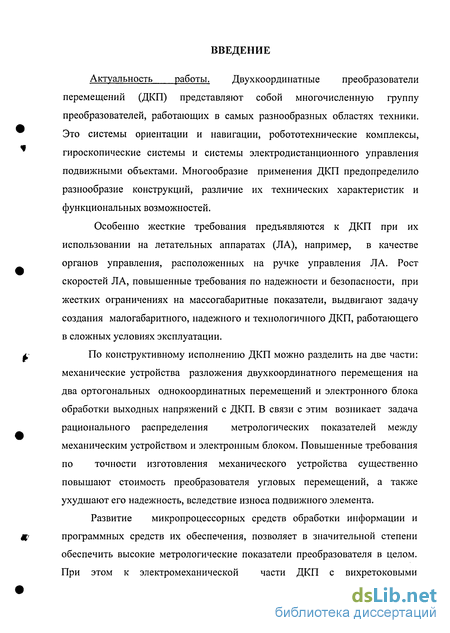 ВВЕДЕНИЕ

Актуальность работы. Двухкоординатные преобразователи перемещений (ДКП) представляют собой многочисленную группу преобразователей, работающих в самых разнообразных областях техники. Это системы ориентации и навигации, робототехнические комплексы, гироскопические системы и системы электродистанционного управления подвижными объектами. Многообразие применения ДКП предопределило разнообразие конструкций, различие их технических характеристик и функциональных возможностей.

Особенно жесткие требования предъявляются к ДКП при их использовании на летательных аппаратах (ЛА), например, в качестве органов управления, расположенных на ручке управления ЛА. Рост скоростей ЛА, повышенные требования по надежности и безопасности, при жестких ограничениях на массогабаритные показатели, выдвигают задачу создания малогабаритного, надежного и технологичного ДКП, работающего в сложных условиях эксплуатации.

По конструктивному исполнению ДКП можно разделить на две части: механические устройства разложения двухкоординатного перемещения на два ортогональных однокоординатных перемещений и электронного блока обработки выходных напряжений с ДКП. В связи с этим возникает задача рационального распределения метрологических показателей между механическим устройством и электронным блоком. Повышенные требования по точности изготовления механического устройства существенно повышают стоимость преобразователя угловых перемещений, а также ухудшают его надежность, вследствие износа подвижного элемента.

Развитие микропроцессорных средств обработки информации и программных средств их обеспечения, позволяет в значительной степени обеспечить высокие метрологические показатели преобразователя в целом. При этом к электромеханической части ДКП с вихретоковыми

dsLib.net
библиотека диссертаций